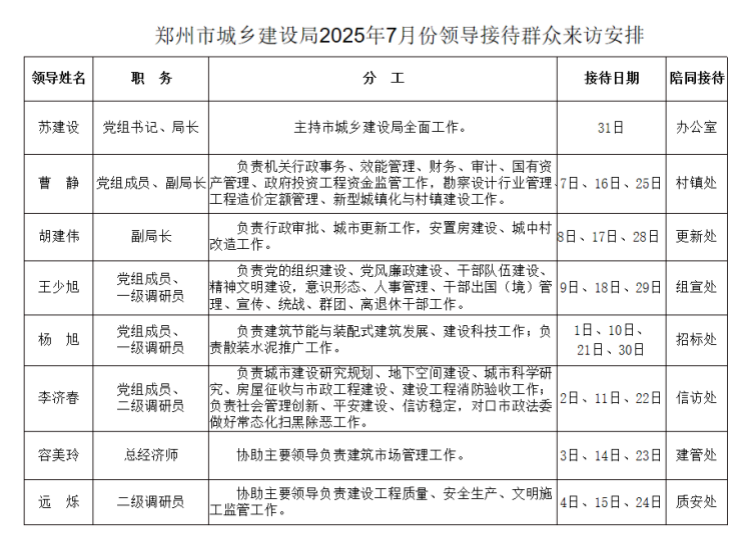 郑州市城乡建设局2025年7月份领导接待群众来访安排

| 领导姓名 | 职　务 | 分　工 | 接待日期 | 陪同接待 |
|---|---|---|---|---|
| 苏建设 | 党组书记、局长 | 主持市城乡建设局全面工作。 | 31日 | 办公室 |
| 曹　静 | 党组成员、副局长 | 负责机关行政事务、效能管理、财务、审计、国有资产管理、政府投资工程资金监管工作，勘察设计行业管理、工程造价定额管理、新型城镇化与村镇建设工作。 | 7日、16日、25日 | 村镇处 |
| 胡建伟 | 副局长 | 负责行政审批、城市更新工作，安置房建设、城中村改造工作。 | 8日、17日、28日 | 更新处 |
| 王少旭 | 党组成员、一级调研员 | 负责党的组织建设、党风廉政建设、干部队伍建设、精神文明建设，意识形态、人事管理、干部出国（境）管理、宣传、统战、群团、离退休干部工作。 | 9日、18日、29日 | 组宣处 |
| 杨　旭 | 党组成员、一级调研员 | 负责建筑节能与装配式建筑发展、建设科技工作；负责散装水泥推广工作。 | 1日、10日、21日、30日 | 招标处 |
| 李济春 | 党组成员、二级调研员 | 负责城市建设研究规划、地下空间建设、城市科学研究、房屋征收与市政工程建设、建设工程消防验收工作；负责社会管理创新、平安建设、信访稳定，对口市政法委做好常态化扫黑除恶工作。 | 2日、11日、22日 | 信访处 |
| 容美玲 | 总经济师 | 协助主要领导负责建筑市场管理工作。 | 3日、14日、23日 | 建管处 |
| 远　烁 | 二级调研员 | 协助主要领导负责建设工程质量、安全生产、文明施工监管工作。 | 4日、15日、24日 | 质安处 |